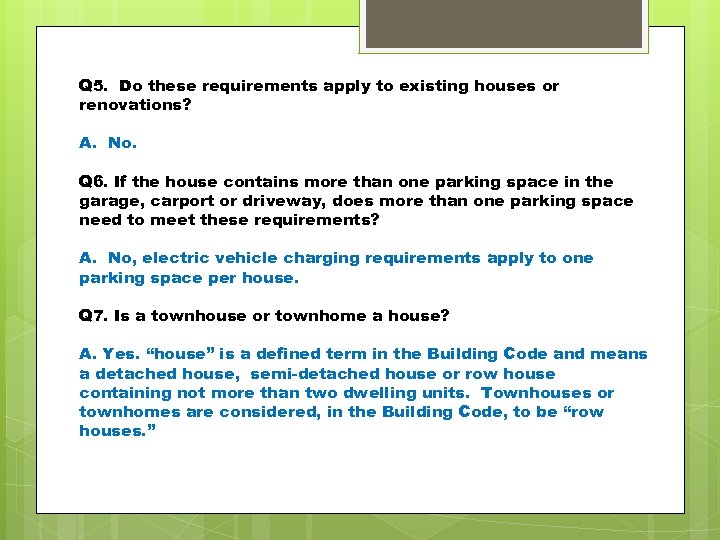 Q5. Do these requirements apply to existing houses or renovations?

A. No.

Q6. If the house contains more than one parking space in the garage, carport or driveway, does more than one parking space need to meet these requirements?

A. No, electric vehicle charging requirements apply to one parking space per house.

Q7. Is a townhouse or townhome a house?

A. Yes. “house” is a defined term in the Building Code and means a detached house, semi-detached house or row house containing not more than two dwelling units. Townhouses or townhomes are considered, in the Building Code, to be “row houses.”